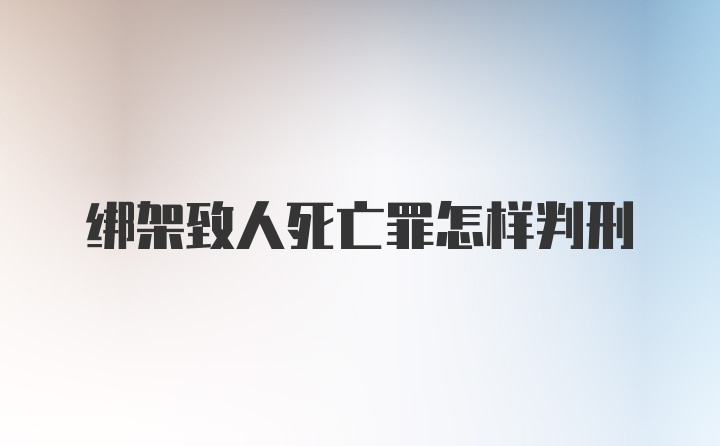 绑架致人死亡罪怎样判刑